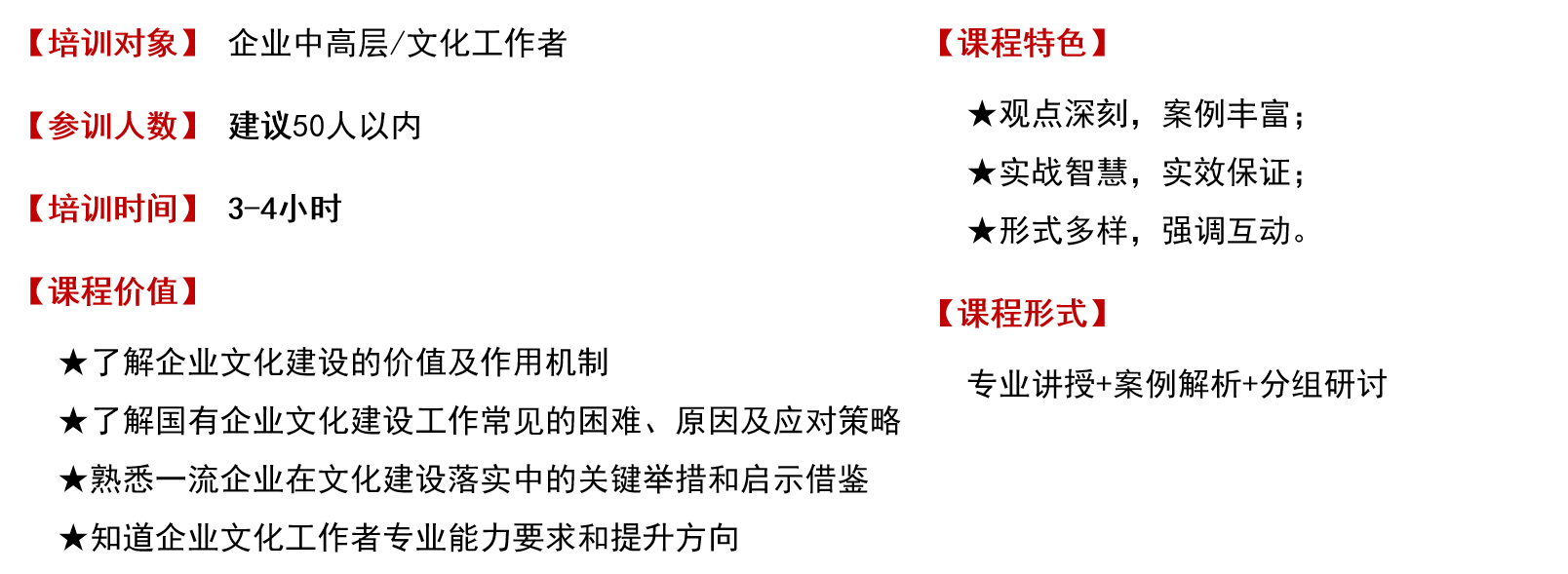 【培训对象】 企业中高层/文化工作者

【参训人数】 建议50人以内

【培训时间】 3-4小时

【课程价值】

★了解企业文化建设的价值及作用机制

★了解国有企业文化建设工作常见的困难、原因及应对策略

★熟悉一流企业在文化建设落实中的关键举措和启示借鉴

★知道企业文化工作者专业能力要求和提升方向

【课程特色】

★观点深刻，案例丰富；

★实战智慧，实效保证；

★形式多样，强调互动。

【课程形式】

专业讲授+案例解析+分组研讨